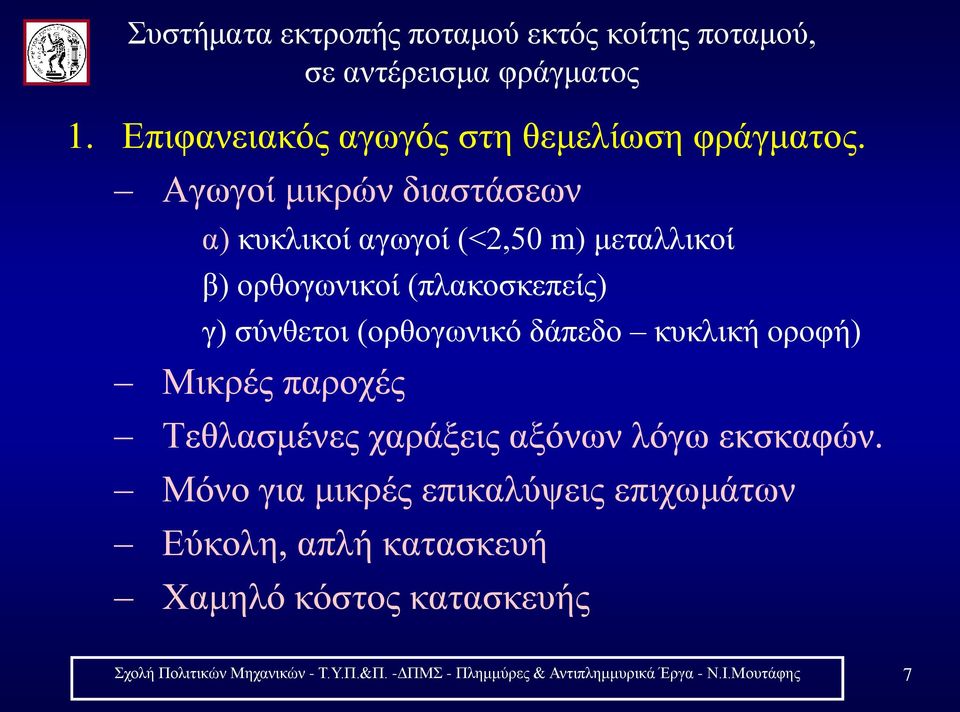 Συστήματα εκτροπής ποταμού εκτός κοίτης ποταμού, σε αντέρεισμα φράγματος

1. Επιφανειακός αγωγός στη θεμελίωση φράγματος.

– Αγωγοί μικρών διαστάσεων

α) κυκλικοί αγωγοί (<2,50 m) μεταλλικοί

β) ορθογωνικοί (πλακοσκεπείς)

γ) σύνθετοι (ορθογωνικό δάπεδο – κυκλική οροφή)

– Μικρές παροχές

– Τεθλασμένες χαράξεις αξόνων λόγω εκσκαφών.

– Μόνο για μικρές επικαλύψεις επιχωμάτων

– Εύκολη, απλή κατασκευή

– Χαμηλό κόστος κατασκευής

Σχολή Πολιτικών Μηχανικών - Τ.Υ.Π.&Π. -ΔΠΜΣ - Πλημμύρες & Αντιπλημμυρικά Έργα - Ν.Ι.Μουτάφης

7